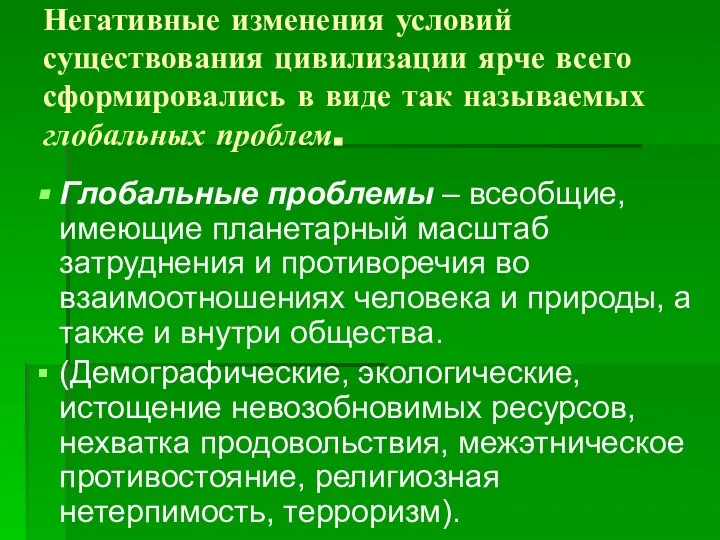 Негативные изменения условий существования цивилизации ярче всего сформировались в виде так называемых глобальных проблем.

Глобальные проблемы – всеобщие, имеющие планетарный масштаб затруднения и противоречия во взаимоотношениях человека и природы, а также и внутри общества.

(Демографические, экологические, истощение невозобновимых ресурсов, нехватка продовольствия, межэтническое противостояние, религиозная нетерпимость, терроризм).